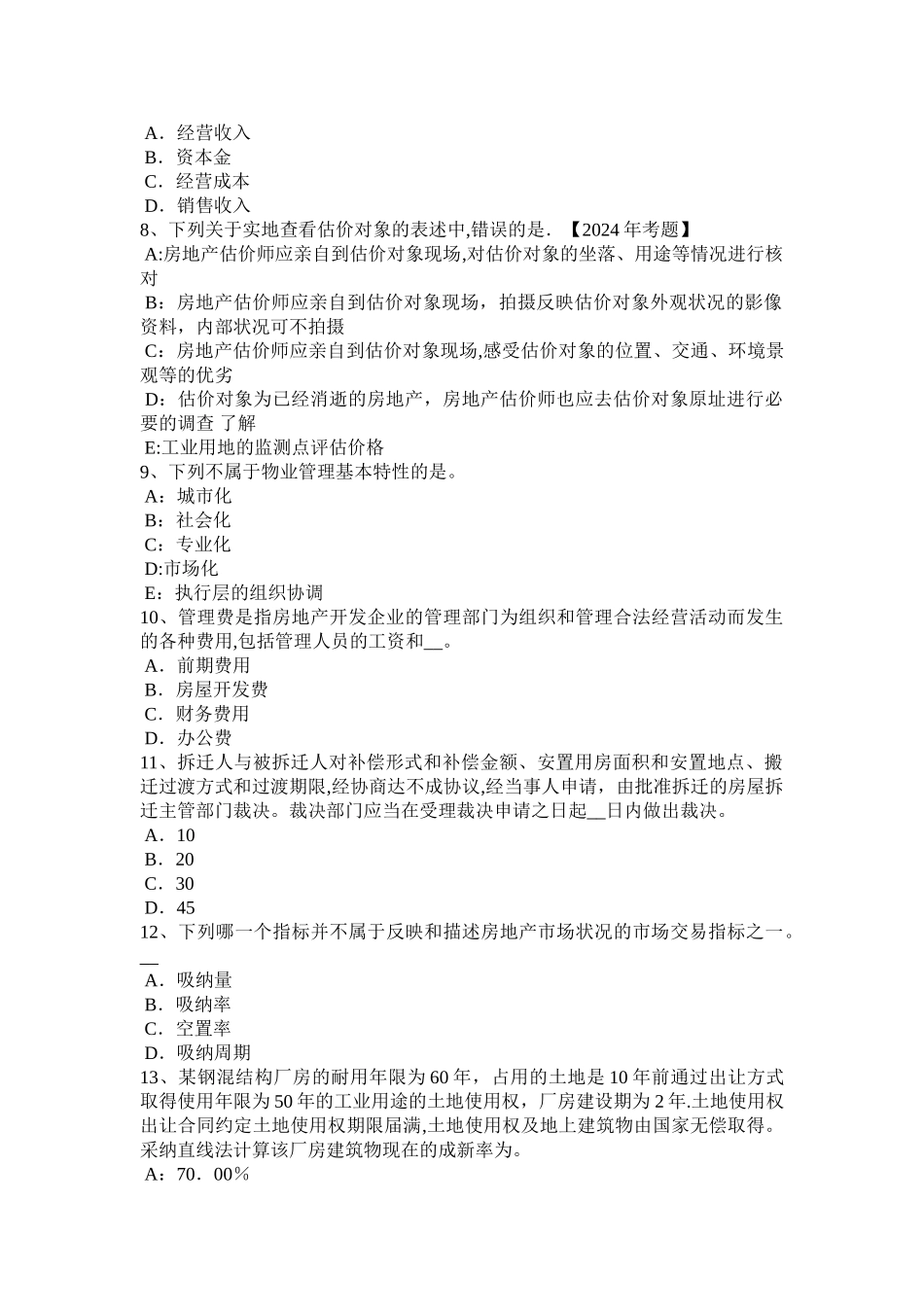 A．经营收入
B．资本金
C．经营成本
D．销售收入
8、下列关于实地查看估价对象的表述中,错误的是.【2024 年考题】
A:房地产估价师应亲自到估价对象现场,对估价对象的坐落、用途等情况进行核对
B：房地产估价师应亲自到估价对象现场，拍摄反映估价对象外观状况的影像资料，内部状况可不拍摄
C：房地产估价师应亲自到估价对象现场,感受估价对象的位置、交通、环境景观等的优劣
D：估价对象为已经消逝的房地产，房地产估价师也应去估价对象原址进行必要的调查 了解
E:工业用地的监测点评估价格
9、下列不属于物业管理基本特性的是。
A：城市化
B：社会化
C：专业化
D:市场化
E：执行层的组织协调
10、管理费是指房地产开发企业的管理部门为组织和管理合法经营活动而发生的各种费用,包括管理人员的工资和__。
A．前期费用
B．房屋开发费
C．财务费用
D．办公费
11、拆迁人与被拆迁人对补偿形式和补偿金额、安置用房面积和安置地点、搬迁过渡方式和过渡期限,经协商达不成协议,经当事人申请，由批准拆迁的房屋拆迁主管部门裁决。裁决部门应当在受理裁决申请之日起__日内做出裁决。
A．10
B．20
C．30
D．45
12、下列哪一个指标并不属于反映和描述房地产市场状况的市场交易指标之一。__
A．吸纳量
B．吸纳率
C．空置率
D．吸纳周期
13、某钢混结构厂房的耐用年限为 60 年，占用的土地是 10 年前通过出让方式取得使用年限为 50 年的工业用途的土地使用权，厂房建设期为 2 年.土地使用权出让合同约定土地使用权期限届满,土地使用权及地上建筑物由国家无偿取得。采纳直线法计算该厂房建筑物现在的成新率为。
A：70．00%